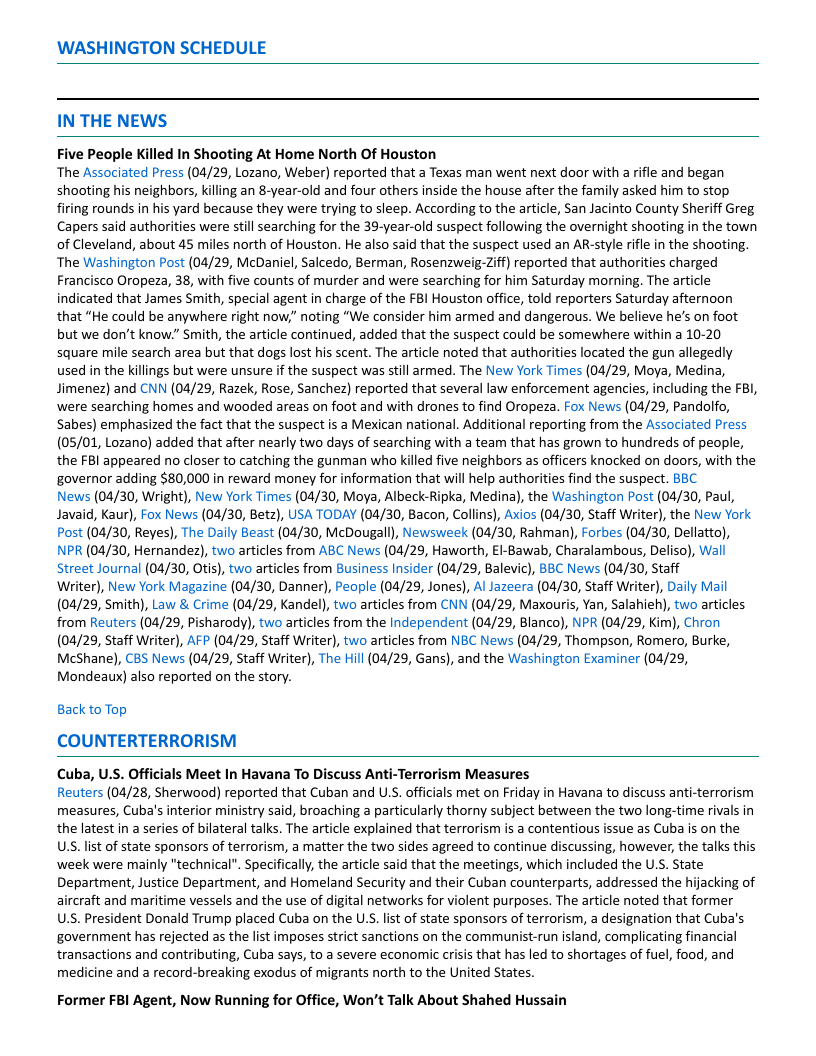 WASHINGTON SCHEDULE

IN THE NEWS

Five People Killed In Shooting At Home North Of Houston

The Associated Press (04/29, Lozano, Weber) reported that a Texas man went next door with a rifle and began shooting his neighbors, killing an 8-year-old and four others inside the house after the family asked him to stop firing rounds in his yard because they were trying to sleep. According to the article, San Jacinto County Sheriff Greg Capers said authorities were still searching for the 39-year-old suspect following the overnight shooting in the town of Cleveland, about 45 miles north of Houston. He also said that the suspect used an AR-style rifle in the shooting. The Washington Post (04/29, McDaniel, Salcedo, Berman, Rosenzweig-Ziff) reported that authorities charged Francisco Oropeza, 38, with five counts of murder and were searching for him Saturday morning. The article indicated that James Smith, special agent in charge of the FBI Houston office, told reporters Saturday afternoon that "He could be anywhere right now," noting "We consider him armed and dangerous. We believe he's on foot but we don't know." Smith, the article continued, added that the suspect could be somewhere within a 10-20 square mile search area but that dogs lost his scent. The article noted that authorities located the gun allegedly used in the killings but were unsure if the suspect was still armed. The New York Times (04/29, Moya, Medina, Jimenez) and CNN (04/29, Razek, Rose, Sanchez) reported that several law enforcement agencies, including the FBI, were searching homes and wooded areas on foot and with drones to find Oropeza. Fox News (04/29, Pandolfo, Sabes) emphasized the fact that the suspect is a Mexican national. Additional reporting from the Associated Press (05/01, Lozano) added that after nearly two days of searching with a team that has grown to hundreds of people, the FBI appeared no closer to catching the gunman who killed five neighbors as officers knocked on doors, with the governor adding $80,000 in reward money for information that will help authorities find the suspect. BBC News (04/30, Wright), New York Times (04/30, Moya, Albeck-Ripka, Medina), the Washington Post (04/30, Paul, Javaid, Kaur), Fox News (04/30, Betz), USA TODAY (04/30, Bacon, Collins), Axios (04/30, Staff Writer), the New York Post (04/30, Reyes), The Daily Beast (04/30, McDougall), Newsweek (04/30, Rahman), Forbes (04/30, Dellatto), NPR (04/30, Hernandez), two articles from ABC News (04/29, Haworth, El-Bawab, Charalambous, Deliso), Wall Street Journal (04/30, Otis), two articles from Business Insider (04/29, Balevic), BBC News (04/30, Staff Writer), New York Magazine (04/30, Danner), People (04/29, Jones), Al Jazeera (04/30, Staff Writer), Daily Mail (04/29, Smith), Law & Crime (04/29, Kandel), two articles from CNN (04/29, Maxouris, Yan, Salahieh), two articles from Reuters (04/29, Pisharody), two articles from the Independent (04/29, Blanco), NPR (04/29, Kim), Chron (04/29, Staff Writer), AFP (04/29, Staff Writer), two articles from NBC News (04/29, Thompson, Romero, Burke, McShane), CBS News (04/29, Staff Writer), The Hill (04/29, Gans), and the Washington Examiner (04/29, Mondeaux) also reported on the story.

Back to Top

COUNTERTERRORISM

Cuba, U.S. Officials Meet In Havana To Discuss Anti-Terrorism Measures

Reuters (04/28, Sherwood) reported that Cuban and U.S. officials met on Friday in Havana to discuss anti-terrorism measures, Cuba's interior ministry said, broaching a particularly thorny subject between the two long-time rivals in the latest in a series of bilateral talks. The article explained that terrorism is a contentious issue as Cuba is on the U.S. list of state sponsors of terrorism, a matter the two sides agreed to continue discussing, however, the talks this week were mainly "technical". Specifically, the article said that the meetings, which included the U.S. State Department, Justice Department, and Homeland Security and their Cuban counterparts, addressed the hijacking of aircraft and maritime vessels and the use of digital networks for violent purposes. The article noted that former U.S. President Donald Trump placed Cuba on the U.S. list of state sponsors of terrorism, a designation that Cuba's government has rejected as the list imposes strict sanctions on the communist-run island, complicating financial transactions and contributing, Cuba says, to a severe economic crisis that has led to shortages of fuel, food, and medicine and a record-breaking exodus of migrants north to the United States.

Former FBI Agent, Now Running for Office, Won't Talk About Shahed Hussain